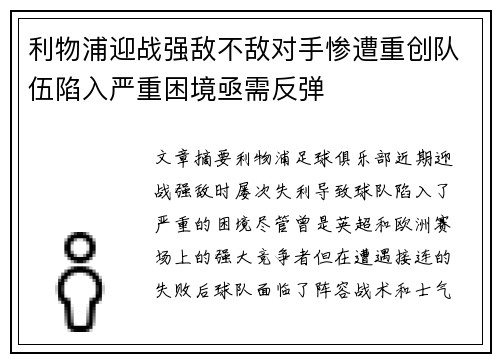 利物浦迎战强敌不敌对手惨遭重创队伍陷入严重困境亟需反弹

文章摘要利物浦足球俱乐部近期迎战强敌时屡次失利导致球队陷入了严重的困境尽管曾是英超和欧洲赛场上的强大竞争者但在遭遇接连的失败后球队面临了阵容战术和士气